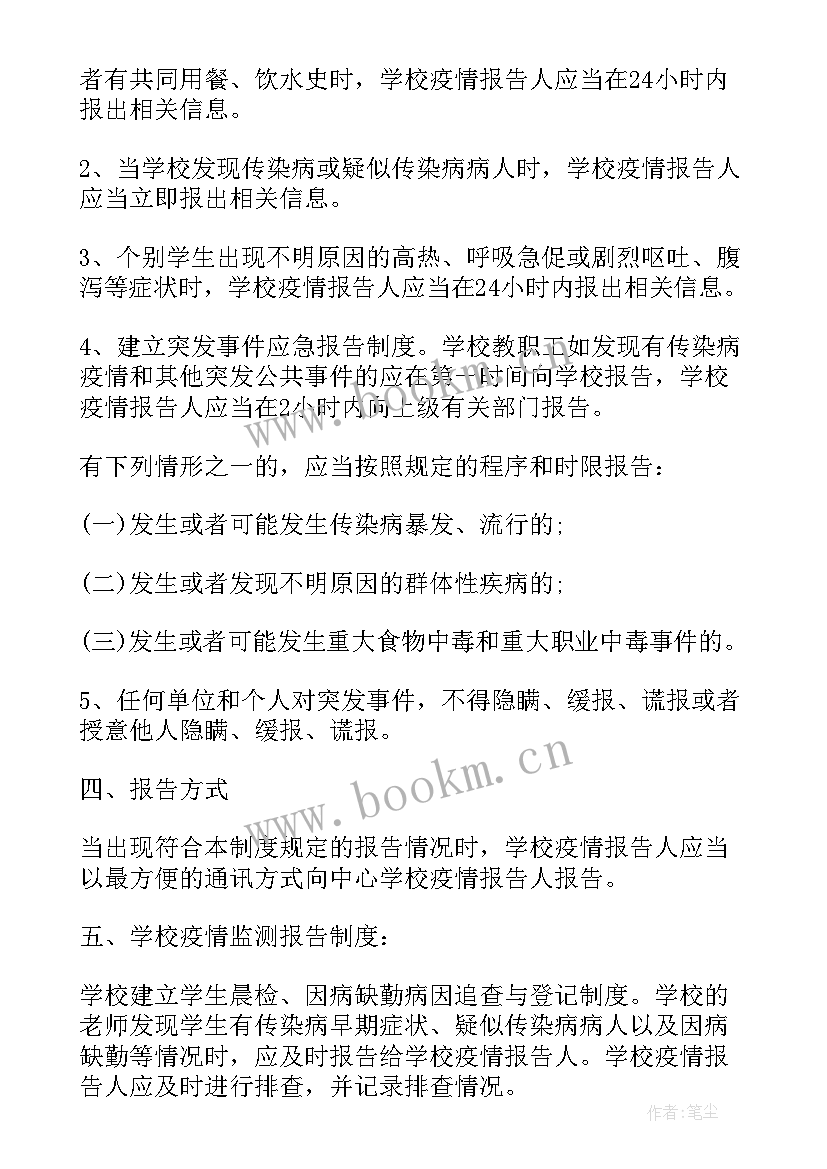 者有共同用餐、饮水史时，学校疫情报告人应当在24小时内报出相关信息。

2、当学校发现传染病或疑似传染病病人时，学校疫情报告人应当立即报出相关信息。

3、个别学生出现不明原因的高热、呼吸急促或剧烈呕吐、腹泻等症状时，学校疫情报告人应当在24小时内报出相关信息。

4、建立突发事件应急报告制度。学校教职工如发现有传染病疫情和其他突发公共事件的应在第一时间向学校报告，学校疫情报告人应当在2小时内向上级有关部门报告。

有下列情形之一的，应当按照规定的程序和时限报告：

(一)发生或者可能发生传染病暴发、流行的;

(二)发生或者发现不明原因的群体性疾病的;

(三)发生或者可能发生重大食物中毒和重大职业中毒事件的。

5、任何单位和个人对突发事件，不得隐瞒、缓报、谎报或者授意他人隐瞒、缓报、谎报。

四、报告方式

当出现符合本制度规定的报告情况时，学校疫情报告人应当以最方便的通讯方式向中心学校疫情报告人报告。

五、学校疫情监测报告制度：

学校建立学生晨检、因病缺勤病因追查与登记制度。学校的老师发现学生有传染病早期症状、疑似传染病病人以及因病缺勤等情况时，应及时报告给学校疫情报告人。学校疫情报告人应及时进行排查，并记录排查情况。

www.bookm.cn

作者:笔尘